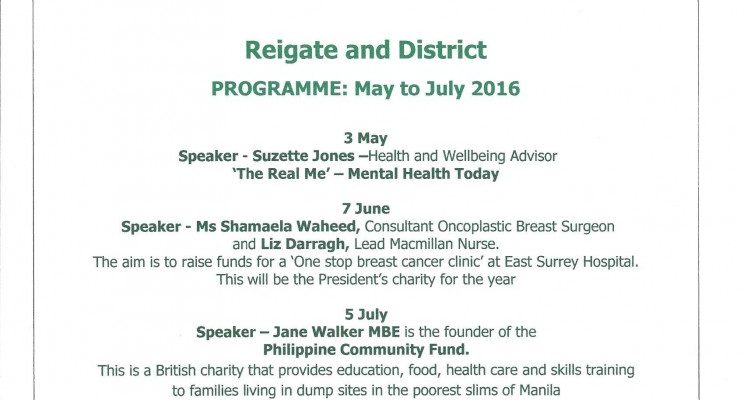 Reigate and District

PROGRAMME: May to July 2016

3 May

Speaker - Suzette Jones –Health and Wellbeing Advisor
'The Real Me' – Mental Health Today

7 June

Speaker - Ms Shamaela Waheed, Consultant Oncoplastic Breast Surgeon and Liz Darragh, Lead Macmillan Nurse.
The aim is to raise funds for a 'One stop breast cancer clinic' at East Surrey Hospital.
This will be the President's charity for the year

5 July

Speaker – Jane Walker MBE is the founder of the
Philippine Community Fund.
This is a British charity that provides education, food, health care and skills training to families living in dump sites in the poorest slims of Manila